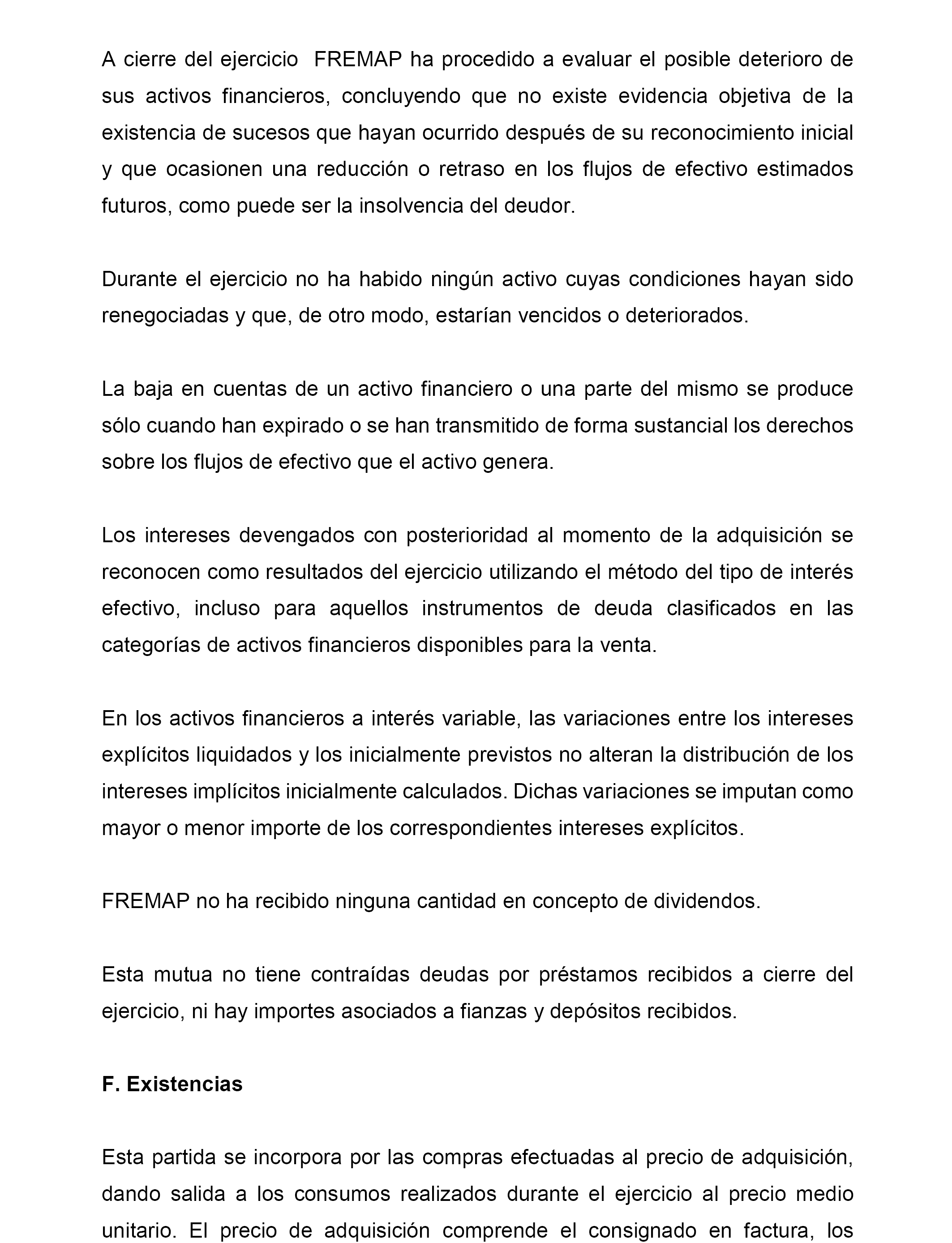 A cierre del ejercicio FREMAP ha procedido a evaluar el posible deterioro de sus activos financieros, concluyendo que no existe evidencia objetiva de la existencia de sucesos que hayan ocurrido después de su reconocimiento inicial y que ocasionen una reducción o retraso en los flujos de efectivo estimados futuros, como puede ser la insolvencia del deudor.

Durante el ejercicio no ha habido ningún activo cuyas condiciones hayan sido renegociadas y que, de otro modo, estarían vencidos o deteriorados.

La baja en cuentas de un activo financiero o una parte del mismo se produce sólo cuando han expirado o se han transmitido de forma sustancial los derechos sobre los flujos de efectivo que el activo genera.

Los intereses devengados con posterioridad al momento de la adquisición se reconocen como resultados del ejercicio utilizando el método del tipo de interés efectivo, incluso para aquellos instrumentos de deuda clasificados en las categorías de activos financieros disponibles para la venta.

En los activos financieros a interés variable, las variaciones entre los intereses explícitos liquidados y los inicialmente previstos no alteran la distribución de los intereses implícitos inicialmente calculados. Dichas variaciones se imputan como mayor o menor importe de los correspondientes intereses explícitos.

FREMAP no ha recibido ninguna cantidad en concepto de dividendos.

Esta mutua no tiene contraídas deudas por préstamos recibidos a cierre del ejercicio, ni hay importes asociados a fianzas y depósitos recibidos.

F. Existencias

Esta partida se incorpora por las compras efectuadas al precio de adquisición, dando salida a los consumos realizados durante el ejercicio al precio medio unitario. El precio de adquisición comprende el consignado en factura, los